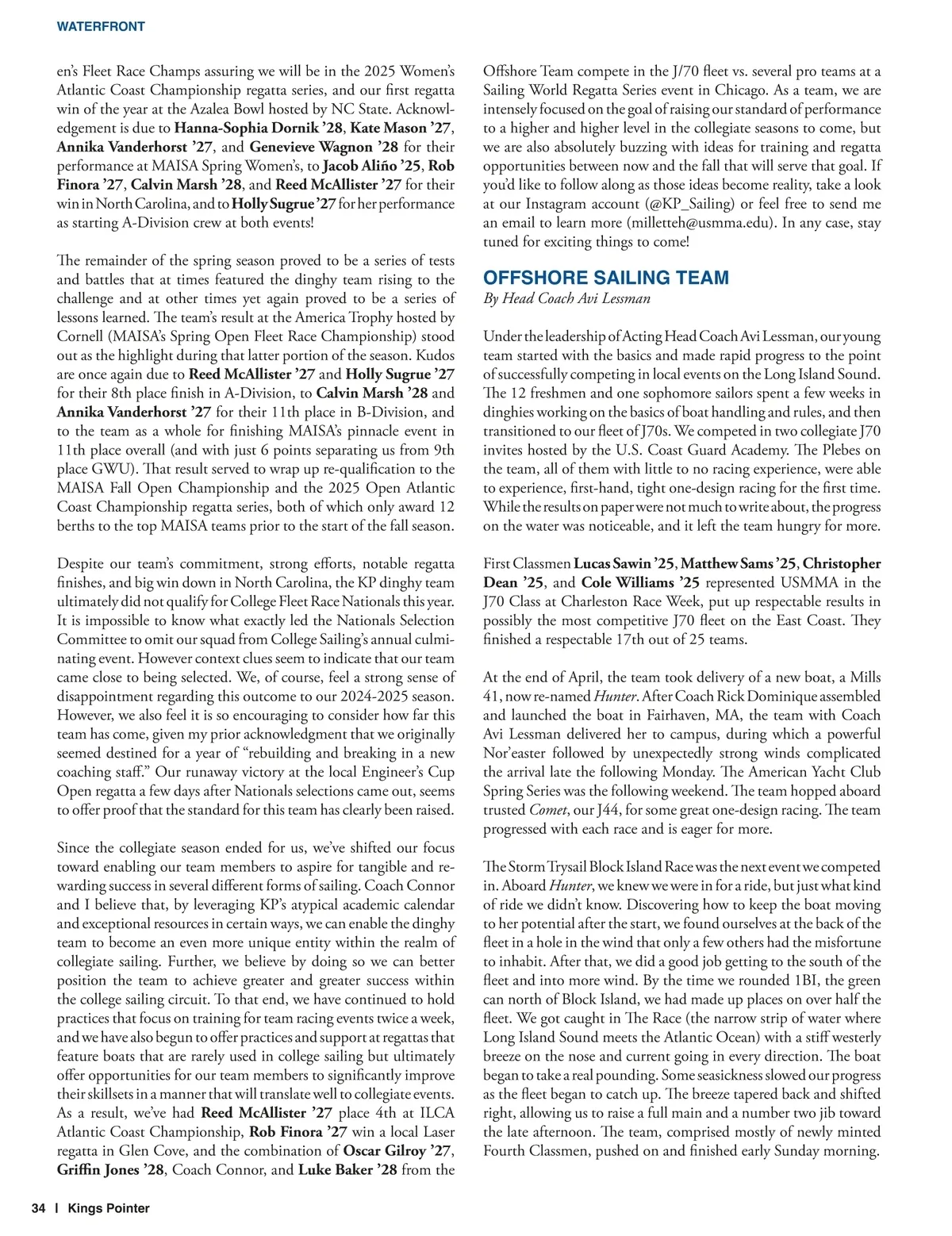 WATERFRONT

en's Fleet Race Champs assuring we will be in the 2025 Women's Atlantic Coast Championship regatta series, and our first regatta win of the year at the Azalea Bowl hosted by NC State. Acknowledgement is due to Hanna-Sophia Dornik '28, Kate Mason '27, Annika Vanderhorst '27, and Genevieve Wagnon '28 for their performance at MAISA Spring Women's, to Jacob Aliño '25, Rob Finora '27, Calvin Marsh '28, and Reed McAllister '27 for their win in North Carolina, and to Holly Sugrue '27 for her performance as starting A-Division crew at both events!

The remainder of the spring season proved to be a series of tests and battles that at times featured the dinghy team rising to the challenge and at other times yet again proved to be a series of lessons learned. The team's result at the America Trophy hosted by Cornell (MAISA's Spring Open Fleet Race Championship) stood out as the highlight during that latter portion of the season. Kudos are once again due to Reed McAllister '27 and Holly Sugrue '27 for their 8th place finish in A-Division, to Calvin Marsh '28 and Annika Vanderhorst '27 for their 11th place in B-Division, and to the team as a whole for finishing MAISA's pinnacle event in 11th place overall (and with just 6 points separating us from 9th place GWU). That result served to wrap up re-qualification to the MAISA Fall Open Championship and the 2025 Open Atlantic Coast Championship regatta series, both of which only award 12 berths to the top MAISA teams prior to the start of the fall season.

Despite our team's commitment, strong efforts, notable regatta finishes, and big win down in North Carolina, the KP dinghy team ultimately did not qualify for College Fleet Race Nationals this year. It is impossible to know what exactly led the Nationals Selection Committee to omit our squad from College Sailing's annual culminating event. However context clues seem to indicate that our team came close to being selected. We, of course, feel a strong sense of disappointment regarding this outcome to our 2024-2025 season. However, we also feel it is so encouraging to consider how far this team has come, given my prior acknowledgment that we originally seemed destined for a year of "rebuilding and breaking in a new coaching staff." Our runaway victory at the local Engineer's Cup Open regatta a few days after Nationals selections came out, seems to offer proof that the standard for this team has clearly been raised.

Since the collegiate season ended for us, we've shifted our focus toward enabling our team members to aspire for tangible and rewarding success in several different forms of sailing. Coach Connor and I believe that, by leveraging KP's atypical academic calendar and exceptional resources in certain ways, we can enable the dinghy team to become an even more unique entity within the realm of collegiate sailing. Further, we believe by doing so we can better position the team to achieve greater and greater success within the college sailing circuit. To that end, we have continued to hold practices that focus on training for team racing events twice a week, and we have also begun to offer practices and support at regattas that feature boats that are rarely used in college sailing but ultimately offer opportunities for our team members to significantly improve their skillsets in a manner that will translate well to collegiate events. As a result, we've had Reed McAllister '27 place 4th at ILCA Atlantic Coast Championship, Rob Finora '27 win a local Laser regatta in Glen Cove, and the combination of Oscar Gilroy '27, Griffin Jones '28, Coach Connor, and Luke Baker '28 from the Offshore Team compete in the J/70 fleet vs. several pro teams at a Sailing World Regatta Series event in Chicago. As a team, we are intensely focused on the goal of raising our standard of performance to a higher and higher level in the collegiate seasons to come, but we are also absolutely buzzing with ideas for training and regatta opportunities between now and the fall that will serve that goal. If you'd like to follow along as those ideas become reality, take a look at our Instagram account (@KP_Sailing) or feel free to send me an email to learn more (milletteh@usmma.edu). In any case, stay tuned for exciting things to come!

OFFSHORE SAILING TEAM
By Head Coach Avi Lessman

Under the leadership of Acting Head Coach Avi Lessman, our young team started with the basics and made rapid progress to the point of successfully competing in local events on the Long Island Sound. The 12 freshmen and one sophomore sailors spent a few weeks in dinghies working on the basics of boat handling and rules, and then transitioned to our fleet of J70s. We competed in two collegiate J70 invites hosted by the U.S. Coast Guard Academy. The Plebes on the team, all of them with little to no racing experience, were able to experience, first-hand, tight one-design racing for the first time. While the results on paper were not much to write about, the progress on the water was noticeable, and it left the team hungry for more.

First Classmen Lucas Sawin '25, Matthew Sams '25, Christopher Dean '25, and Cole Williams '25 represented USMMA in the J70 Class at Charleston Race Week, put up respectable results in possibly the most competitive J70 fleet on the East Coast. They finished a respectable 17th out of 25 teams.

At the end of April, the team took delivery of a new boat, a Mills 41, now re-named Hunter. After Coach Rick Dominique assembled and launched the boat in Fairhaven, MA, the team with Coach Avi Lessman delivered her to campus, during which a powerful Nor'easter followed by unexpectedly strong winds complicated the arrival late the following Monday. The American Yacht Club Spring Series was the following weekend. The team hopped aboard trusted Comet, our J44, for some great one-design racing. The team progressed with each race and is eager for more.

The Storm Trysail Block Island Race was the next event we competed in. Aboard Hunter, we knew we were in for a ride, but just what kind of ride we didn't know. Discovering how to keep the boat moving to her potential after the start, we found ourselves at the back of the fleet in a hole in the wind that only a few others had the misfortune to inhabit. After that, we did a good job getting to the south of the fleet and into more wind. By the time we rounded 1BI, the green can north of Block Island, we had made up places on over half the fleet. We got caught in The Race (the narrow strip of water where Long Island Sound meets the Atlantic Ocean) with a stiff westerly breeze on the nose and current going in every direction. The boat began to take a real pounding. Some seasickness slowed our progress as the fleet began to catch up. The breeze tapered back and shifted right, allowing us to raise a full main and a number two jib toward the late afternoon. The team, comprised mostly of newly minted Fourth Classmen, pushed on and finished early Sunday morning.

34 | Kings Pointer